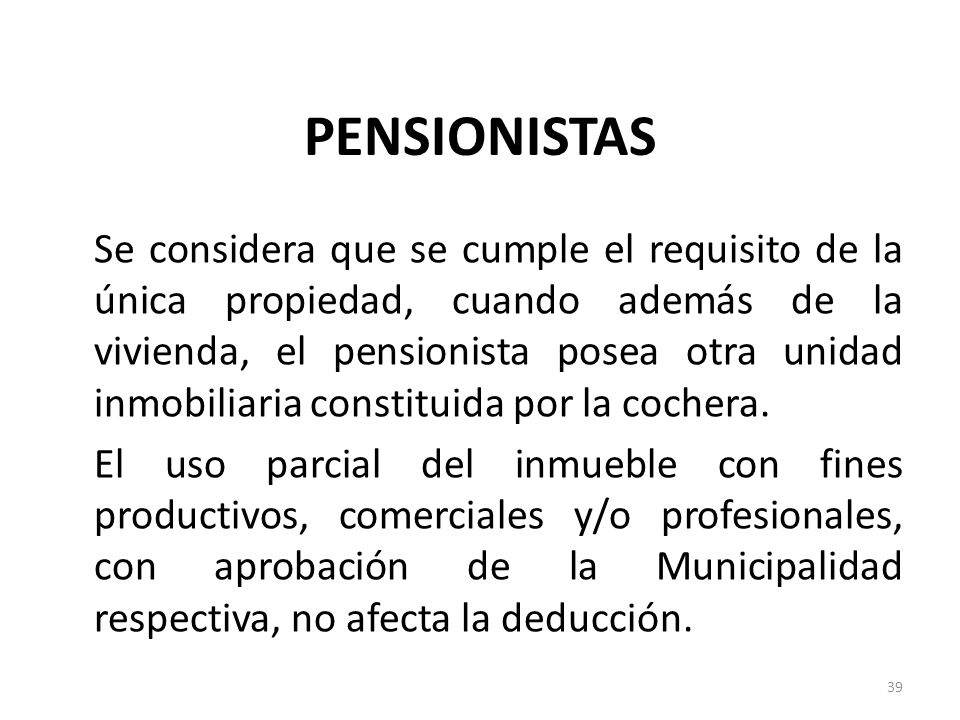 PENSIONISTAS

Se considera que se cumple el requisito de la única propiedad, cuando además de la vivienda, el pensionista posea otra unidad inmobiliaria constituida por la cochera.

El uso parcial del inmueble con fines productivos, comerciales y/o profesionales, con aprobación de la Municipalidad respectiva, no afecta la deducción.

39